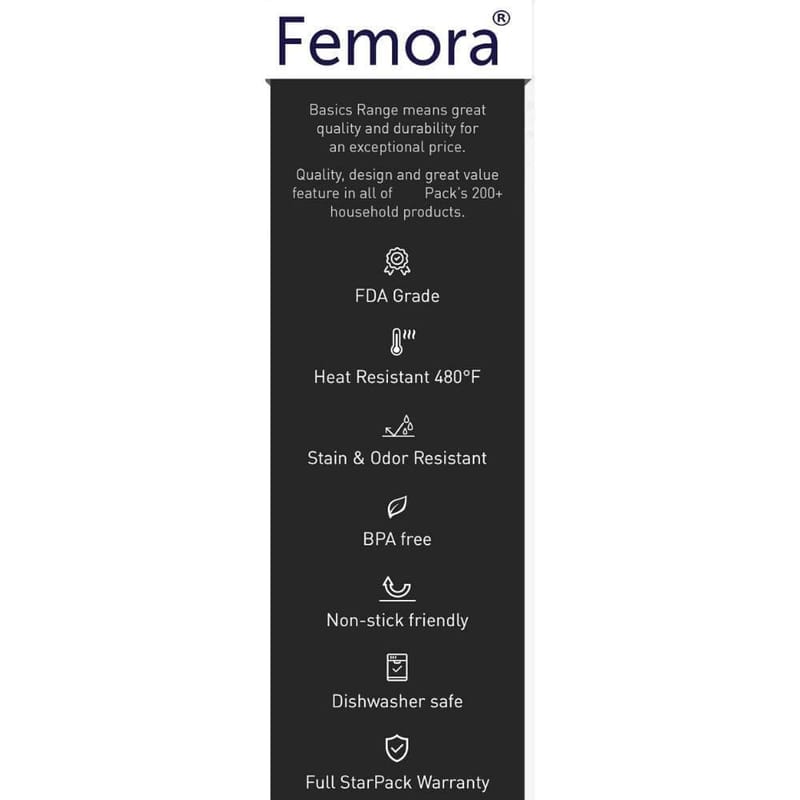 Femora®

Basics Range means great quality and durability for an exceptional price.

Quality, design and great value feature in all of Pack's 200+ household products.

FDA Grade

Heat Resistant 480°F

Stain & Odor Resistant

BPA free

Non-stick friendly

Dishwasher safe

Full StarPack Warranty